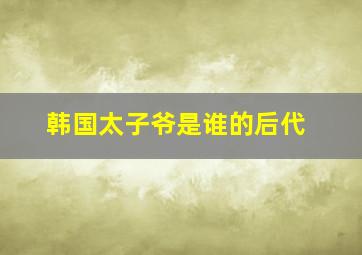 韩国太子爷是谁的后代